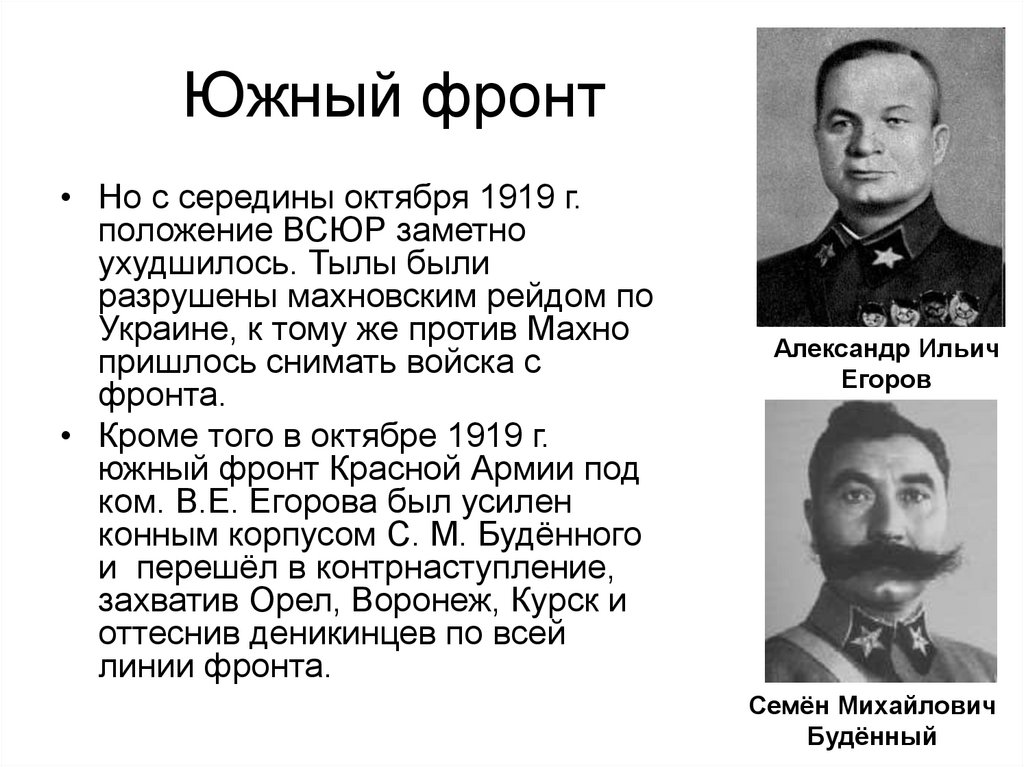 Южный фронт

• Но с середины октября 1919 г. положение ВСЮР заметно ухудшилось. Тылы были разрушены махновским рейдом по Украине, к тому же против Махно пришлось снимать войска с фронта.

• Кроме того в октябре 1919 г. южный фронт Красной Армии под ком. В.Е. Егорова был усилен конным корпусом С. М. Будённого и перешёл в контрнаступление, захватив Орел, Воронеж, Курск и оттеснив деникинцев по всей линии фронта.

Александр Ильич Егоров

Семён Михайлович Будённый